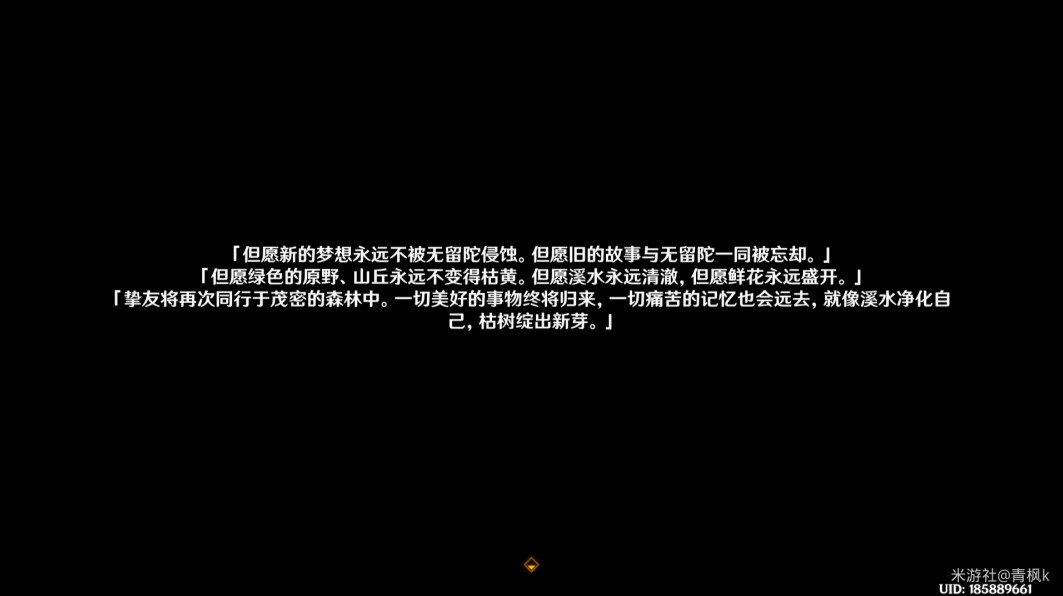 「但愿新的梦想永远不被无留陀侵蚀。但愿旧的故事与无留陀一同被忘却。」
「但愿绿色的原野、山丘永远不变得枯黄。但愿溪水永远清澈，但愿鲜花永远盛开。」
「挚友将再次同行于茂密的森林中。一切美好的事物终将归来，一切痛苦的记忆也会远去，就像溪水净化自己，枯树绽出新芽。」

米游社@青枫k
UID: 185889661